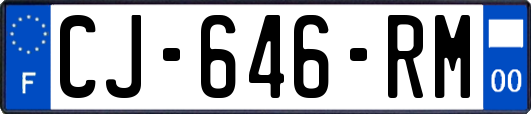 F
CJ-646-RM
00